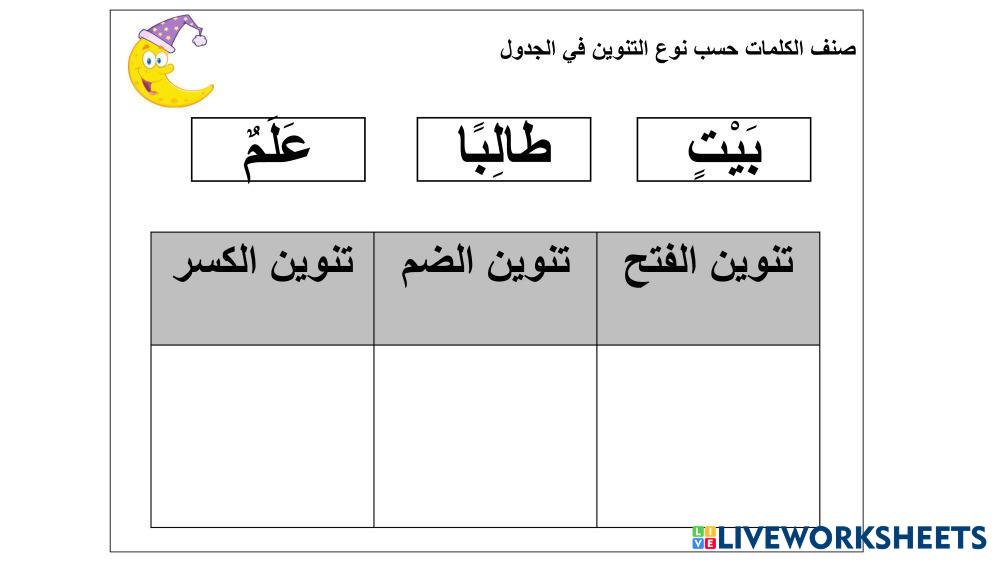 صنف الكلمات حسب نوع التنوين في الجدول

بَيْتٍ

طالِبًا

عَلَمٌ

| تنوين الفتح | تنوين الضم | تنوين الكسر |
|---|---|---|
| | | |

LIVEWORKSHEETS